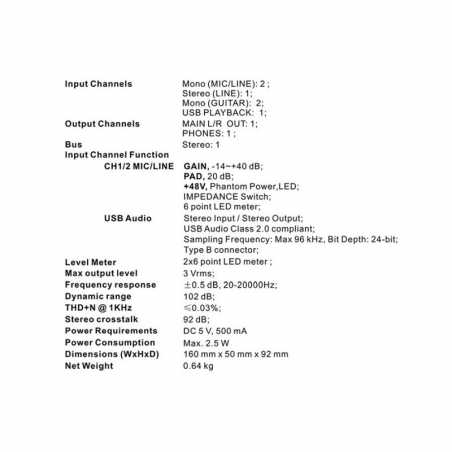 Input Channels
Mono (MIC/LINE): 2 ;
Stereo (LINE): 1;
Mono (GUITAR): 2;
USB PLAYBACK: 1;

Output Channels
MAIN L/R OUT: 1;
PHONES: 1 ;

Bus
Stereo: 1

Input Channel Function

CH1/2 MIC/LINE
GAIN, -14~+40 dB;
PAD, 20 dB;
+48V, Phantom Power,LED;
IMPEDANCE Switch;
6 point LED meter;

USB Audio
Stereo Input / Stereo Output;
USB Audio Class 2.0 compliant;
Sampling Frequency: Max 96 kHz, Bit Depth: 24-bit;
Type B connector;

Level Meter
2x6 point LED meter ;

Max output level
3 Vrms;

Frequency response
±0.5 dB, 20-20000Hz;

Dynamic range
102 dB;

THD+N @ 1KHz
≤0.03%;

Stereo crosstalk
92 dB;

Power Requirements
DC 5 V, 500 mA

Power Consumption
Max. 2.5 W

Dimensions (WxHxD)
160 mm x 50 mm x 92 mm

Net Weight
0.64 kg